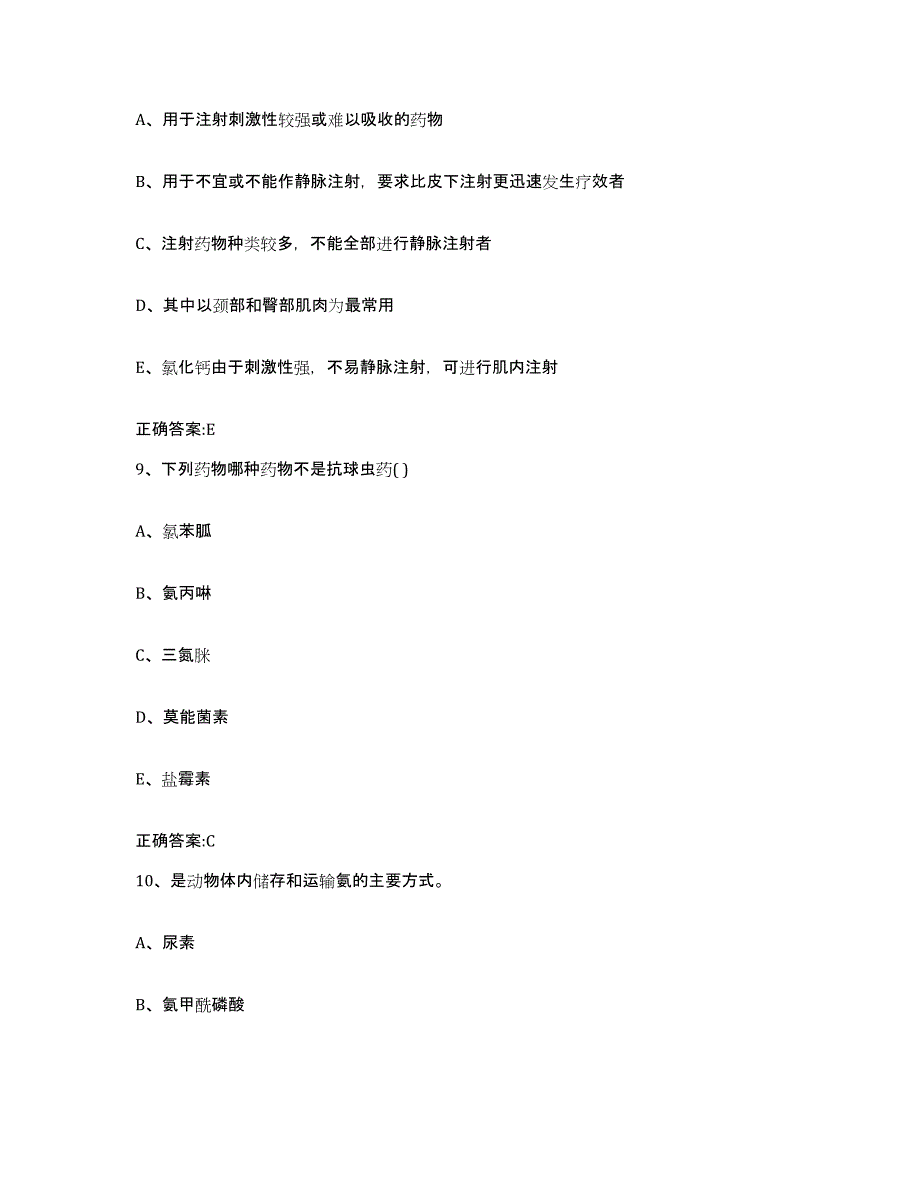 A、用于注射刺激性较强或难以吸收的药物

B、用于不宜或不能作静脉注射，要求比皮下注射更迅速发生疗效者

C、注射药物种类较多，不能全部进行静脉注射者

D、其中以颈部和臀部肌肉为最常用

E、氯化钙由于刺激性强，不易静脉注射，可进行肌内注射

正确答案:E

9、下列药物哪种药物不是抗球虫药( )

A、氯苯胍

B、氨丙啉

C、三氮脒

D、莫能菌素

E、盐霉素

正确答案:C

10、是动物体内储存和运输氨的主要方式。

A、尿素

B、氨甲酰磷酸